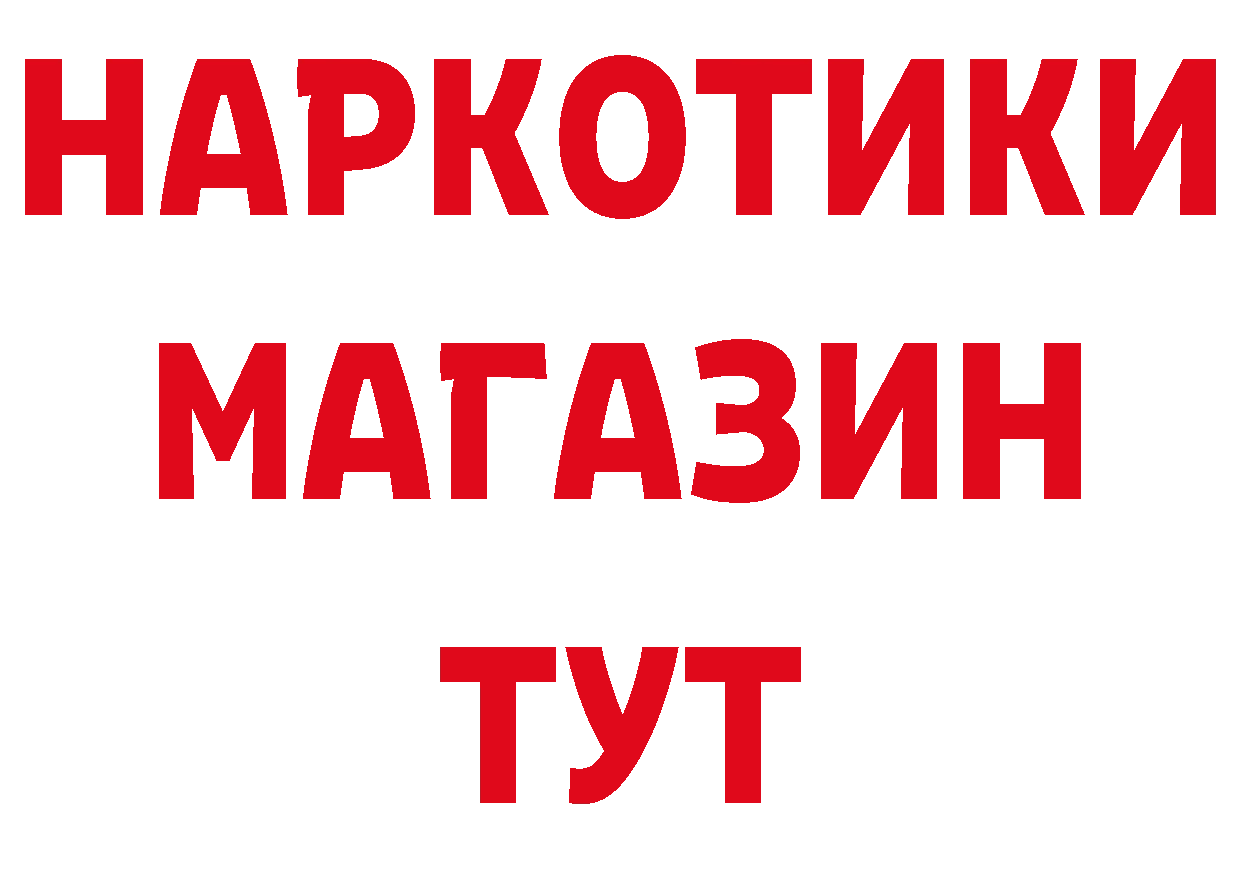 НАРКОТИКИ
МАГАЗИН
ТУТ